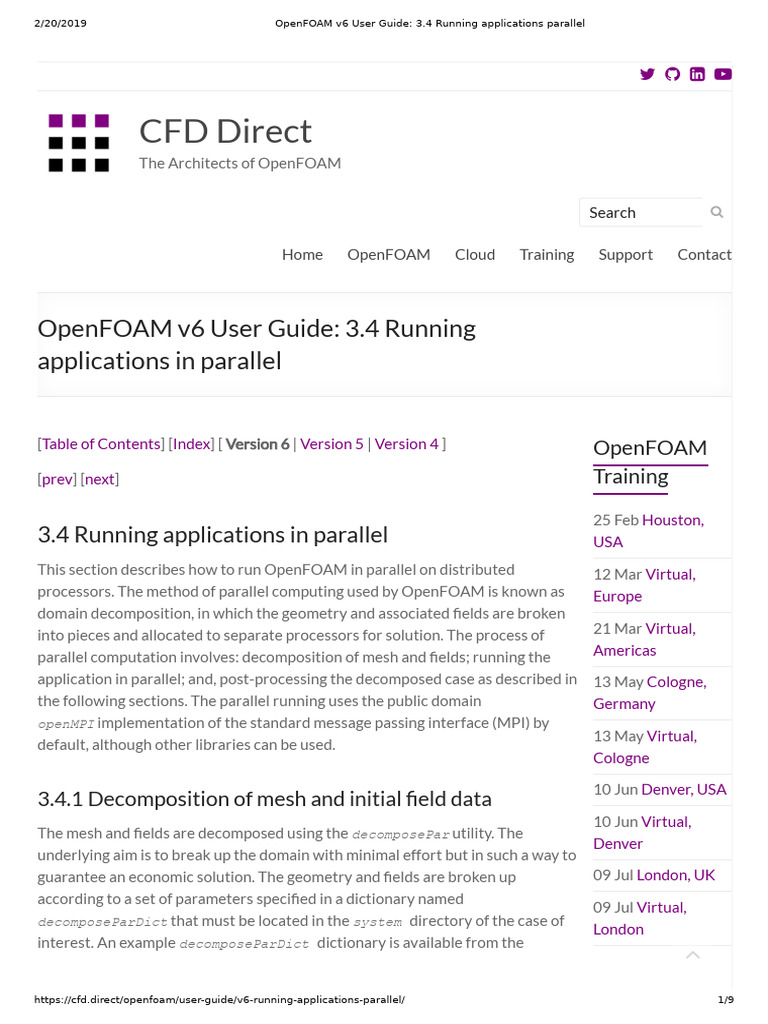 2/20/2019 OpenFOAM v6 User Guide: 3.4 Running applications parallel

CFD Direct
The Architects of OpenFOAM

Search

Home OpenFOAM Cloud Training Support Contact

OpenFOAM v6 User Guide: 3.4 Running applications in parallel

[Table of Contents] [Index] [ Version 6 | Version 5 | Version 4 ]

[prev] [next]

3.4 Running applications in parallel

This section describes how to run OpenFOAM in parallel on distributed processors. The method of parallel computing used by OpenFOAM is known as domain decomposition, in which the geometry and associated fields are broken into pieces and allocated to separate processors for solution. The process of parallel computation involves: decomposition of mesh and fields; running the application in parallel; and, post-processing the decomposed case as described in the following sections. The parallel running uses the public domain openMPI implementation of the standard message passing interface (MPI) by default, although other libraries can be used.

3.4.1 Decomposition of mesh and initial field data

The mesh and fields are decomposed using the decomposePar utility. The underlying aim is to break up the domain with minimal effort but in such a way to guarantee an economic solution. The geometry and fields are broken up according to a set of parameters specified in a dictionary named decomposeParDict that must be located in the system directory of the case of interest. An example decomposeParDict dictionary is available from the

OpenFOAM Training

25 Feb Houston, USA

12 Mar Virtual, Europe

21 Mar Virtual, Americas

13 May Cologne, Germany

13 May Virtual, Cologne

10 Jun Denver, USA

10 Jun Virtual, Denver

09 Jul London, UK

09 Jul Virtual, London

https://cfd.direct/openfoam/user-guide/v6-running-applications-parallel/ 1/9